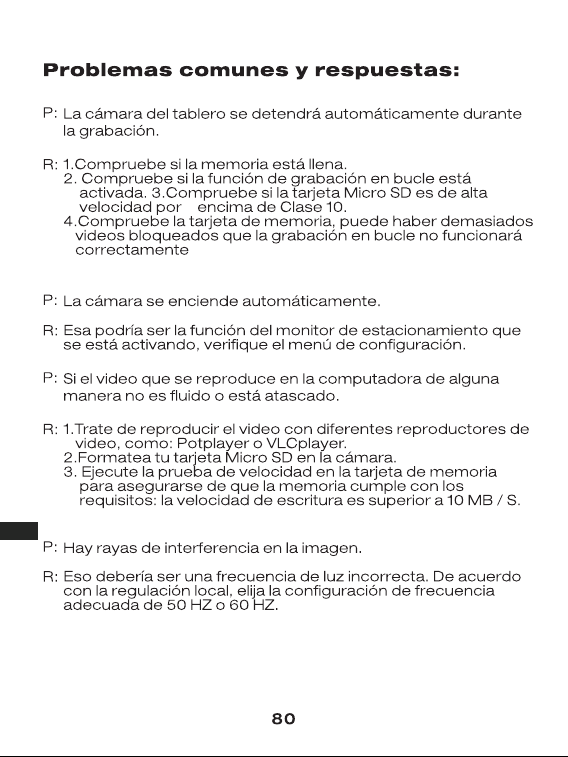 Problemas comunes y respuestas:

P: La cámara del tablero se detendrá automáticamente durante la grabación.

R: 1.Compruebe si la memoria está llena.
2. Compruebe si la función de grabación en bucle está activada. 3.Compruebe si la tarjeta Micro SD es de alta velocidad por encima de Clase 10.
4.Compruebe la tarjeta de memoria, puede haber demasiados videos bloqueados que la grabación en bucle no funcionará correctamente

P: La cámara se enciende automáticamente.

R: Esa podría ser la función del monitor de estacionamiento que se está activando, verifique el menú de configuración.

P: Si el video que se reproduce en la computadora de alguna manera no es fluido o está atascado.

R: 1.Trate de reproducir el video con diferentes reproductores de video, como: Potplayer o VLCplayer.
2.Formatea tu tarjeta Micro SD en la cámara.
3. Ejecute la prueba de velocidad en la tarjeta de memoria para asegurarse de que la memoria cumple con los requisitos: la velocidad de escritura es superior a 10 MB / S.

P: Hay rayas de interferencia en la imagen.

R: Eso debería ser una frecuencia de luz incorrecta. De acuerdo con la regulación local, elija la configuración de frecuencia adecuada de 50 HZ o 60 HZ.

80